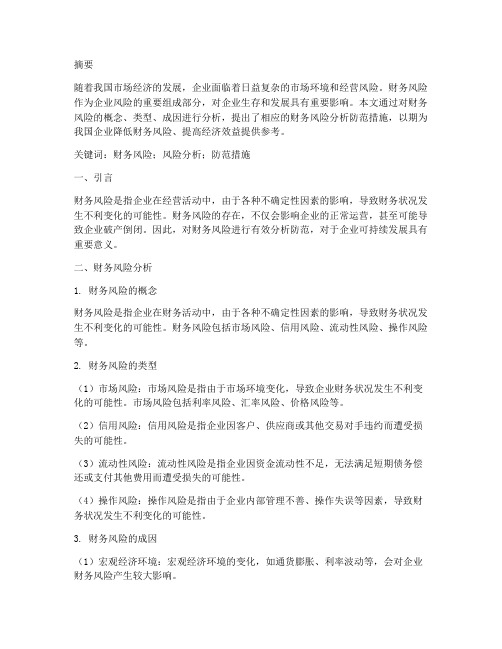 摘要

随着我国市场经济的发展，企业面临着日益复杂的市场环境和经营风险。财务风险作为企业风险的重要组成部分，对企业生存和发展具有重要影响。本文通过对财务风险的概念、类型、成因进行分析，提出了相应的财务风险分析防范措施，以期为我国企业降低财务风险、提高经济效益提供参考。

关键词：财务风险；风险分析；防范措施

一、引言

财务风险是指企业在经营活动中，由于各种不确定性因素的影响，导致财务状况发生不利变化的可能性。财务风险的存在，不仅会影响企业的正常运营，甚至可能导致企业破产倒闭。因此，对财务风险进行有效分析防范，对于企业可持续发展具有重要意义。

二、财务风险分析

1. 财务风险的概念

财务风险是指企业在财务活动中，由于各种不确定性因素的影响，导致财务状况发生不利变化的可能性。财务风险包括市场风险、信用风险、流动性风险、操作风险等。

2. 财务风险的类型

（1）市场风险：市场风险是指由于市场环境变化，导致企业财务状况发生不利变化的可能性。市场风险包括利率风险、汇率风险、价格风险等。

（2）信用风险：信用风险是指企业因客户、供应商或其他交易对手违约而遭受损失的可能性。

（3）流动性风险：流动性风险是指企业因资金流动性不足，无法满足短期债务偿还或支付其他费用而遭受损失的可能性。

（4）操作风险：操作风险是指由于企业内部管理不善、操作失误等因素，导致财务状况发生不利变化的可能性。

3. 财务风险的成因

（1）宏观经济环境：宏观经济环境的变化，如通货膨胀、利率波动等，会对企业财务风险产生较大影响。